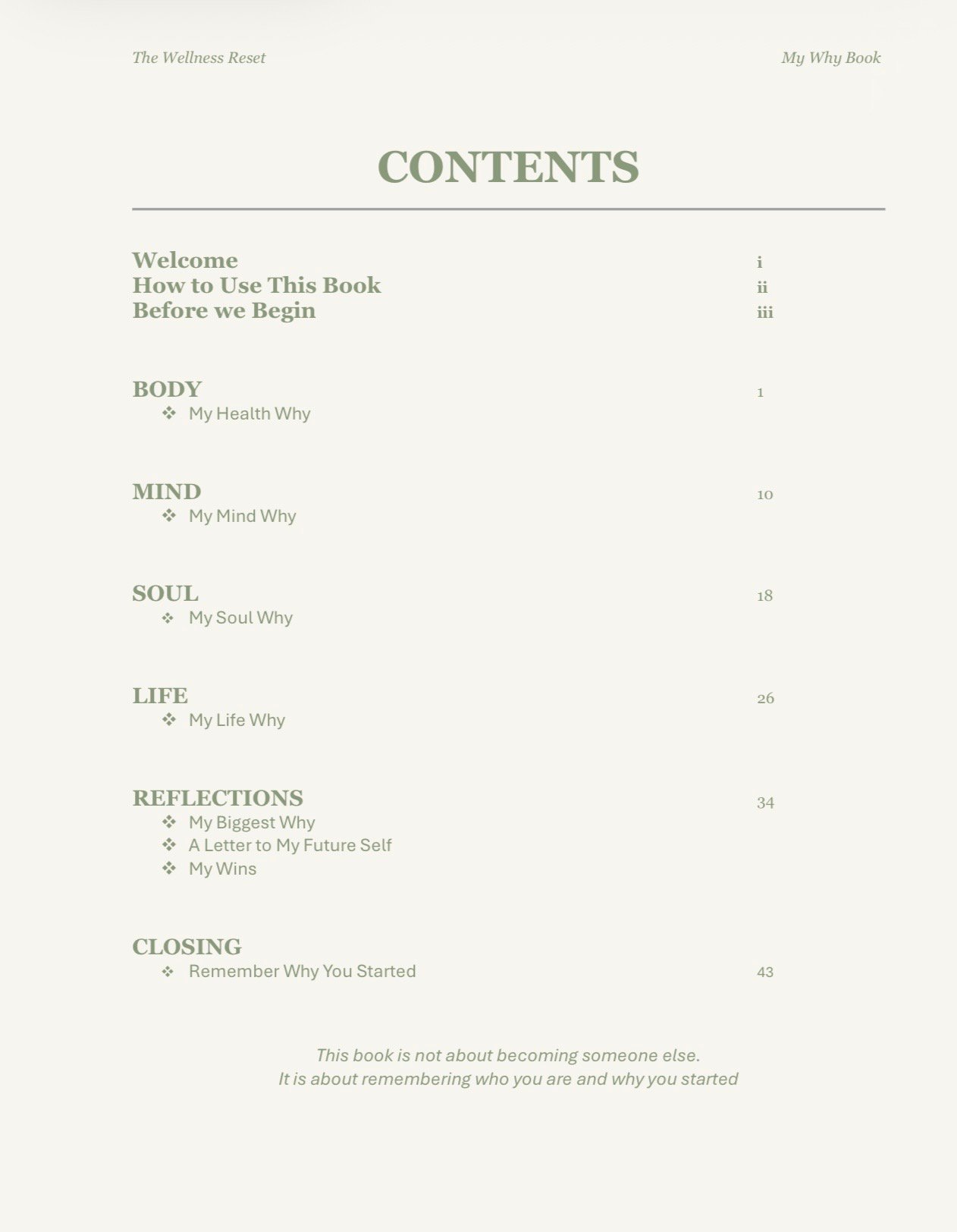 The Wellness Reset My Why Book

CONTENTS

Welcome i
How to Use This Book ii
Before we Begin iii

BODY 1
❖ My Health Why

MIND 10
❖ My Mind Why

SOUL 18
❖ My Soul Why

LIFE 26
❖ My Life Why

REFLECTIONS 34
❖ My Biggest Why
❖ A Letter to My Future Self
❖ My Wins

CLOSING
❖ Remember Why You Started 43

This book is not about becoming someone else.
It is about remembering who you are and why you started